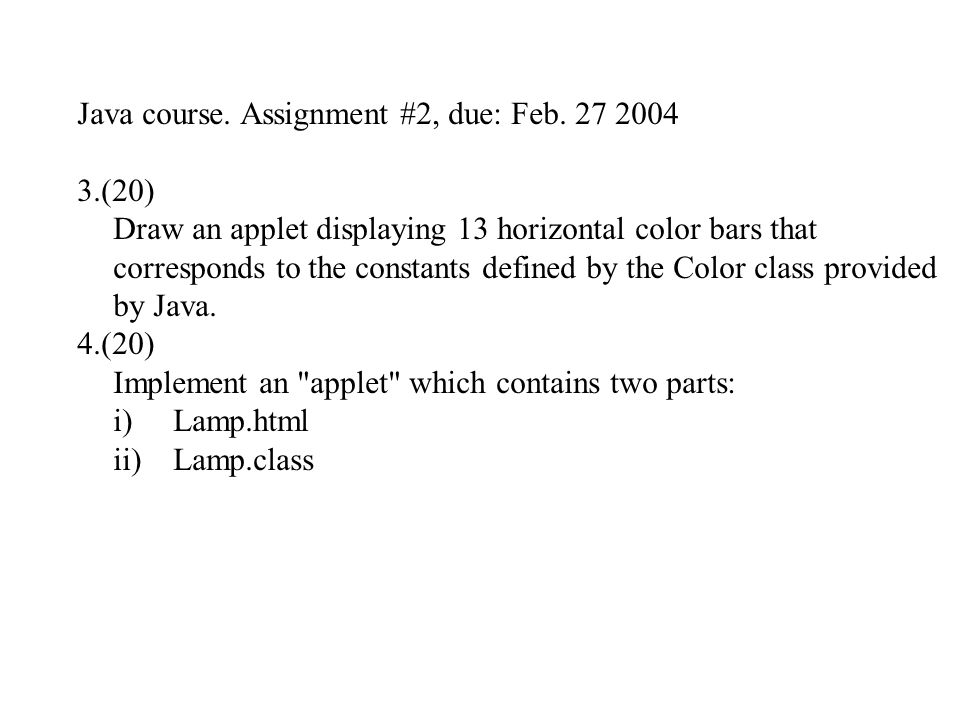 Java course. Assignment #2, due: Feb. 27 2004

3.(20)
Draw an applet displaying 13 horizontal color bars that corresponds to the constants defined by the Color class provided by Java.
4.(20)
Implement an "applet" which contains two parts:
i) Lamp.html
ii) Lamp.class